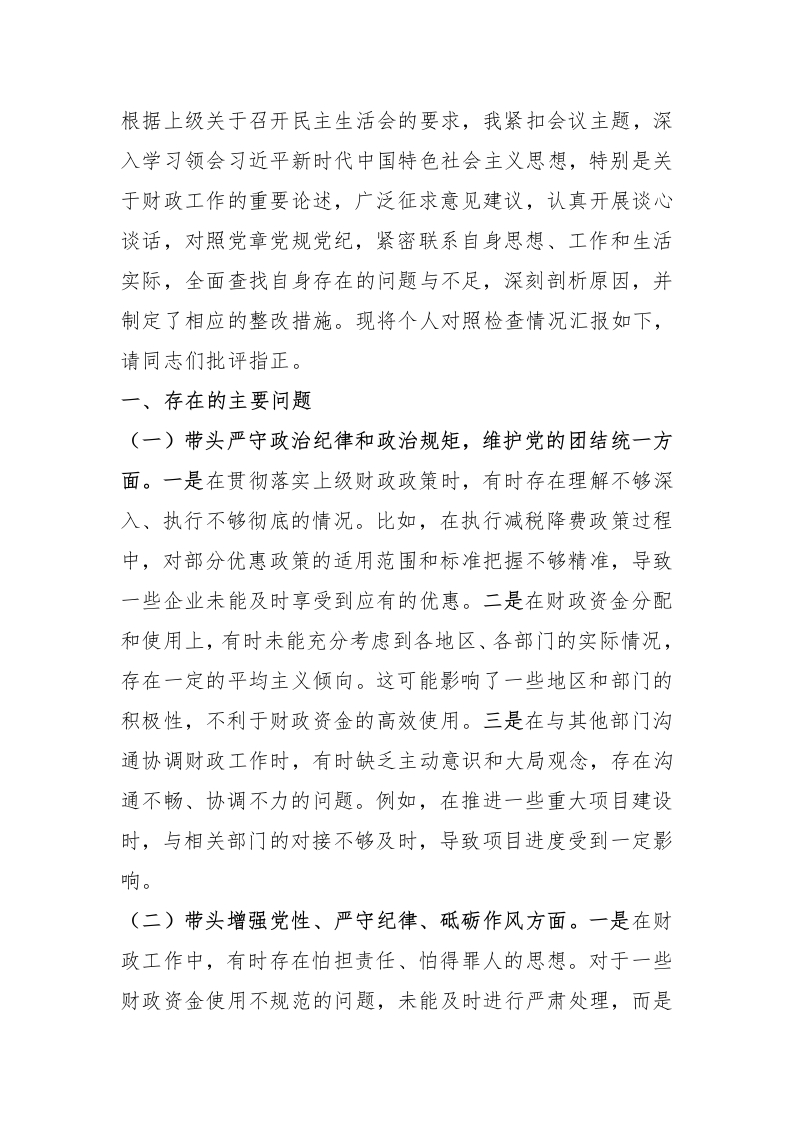 根据上级关于召开民主生活会的要求，我紧扣会议主题，深入学习领会习近平新时代中国特色社会主义思想，特别是关于财政工作的重要论述，广泛征求意见建议，认真开展谈心谈话，对照党章党规党纪，紧密联系自身思想、工作和生活实际，全面查找自身存在的问题与不足，深刻剖析原因，并制定了相应的整改措施。现将个人对照检查情况汇报如下，请同志们批评指正。

一、存在的主要问题

（一）带头严守政治纪律和政治规矩，维护党的团结统一方面。一是在贯彻落实上级财政政策时，有时存在理解不够深入、执行不够彻底的情况。比如，在执行减税降费政策过程中，对部分优惠政策的适用范围和标准把握不够精准，导致一些企业未能及时享受到应有的优惠。二是在财政资金分配和使用上，有时未能充分考虑到各地区、各部门的实际情况，存在一定的平均主义倾向。这可能影响了一些地区和部门的积极性，不利于财政资金的高效使用。三是在与其他部门沟通协调财政工作时，有时缺乏主动意识和大局观念，存在沟通不畅、协调不力的问题。例如，在推进一些重大项目建设时，与相关部门的对接不够及时，导致项目进度受到一定影响。

（二）带头增强党性、严守纪律、砥砺作风方面。一是在财政工作中，有时存在怕担责任、怕得罪人的思想。对于一些财政资金使用不规范的问题，未能及时进行严肃处理，而是